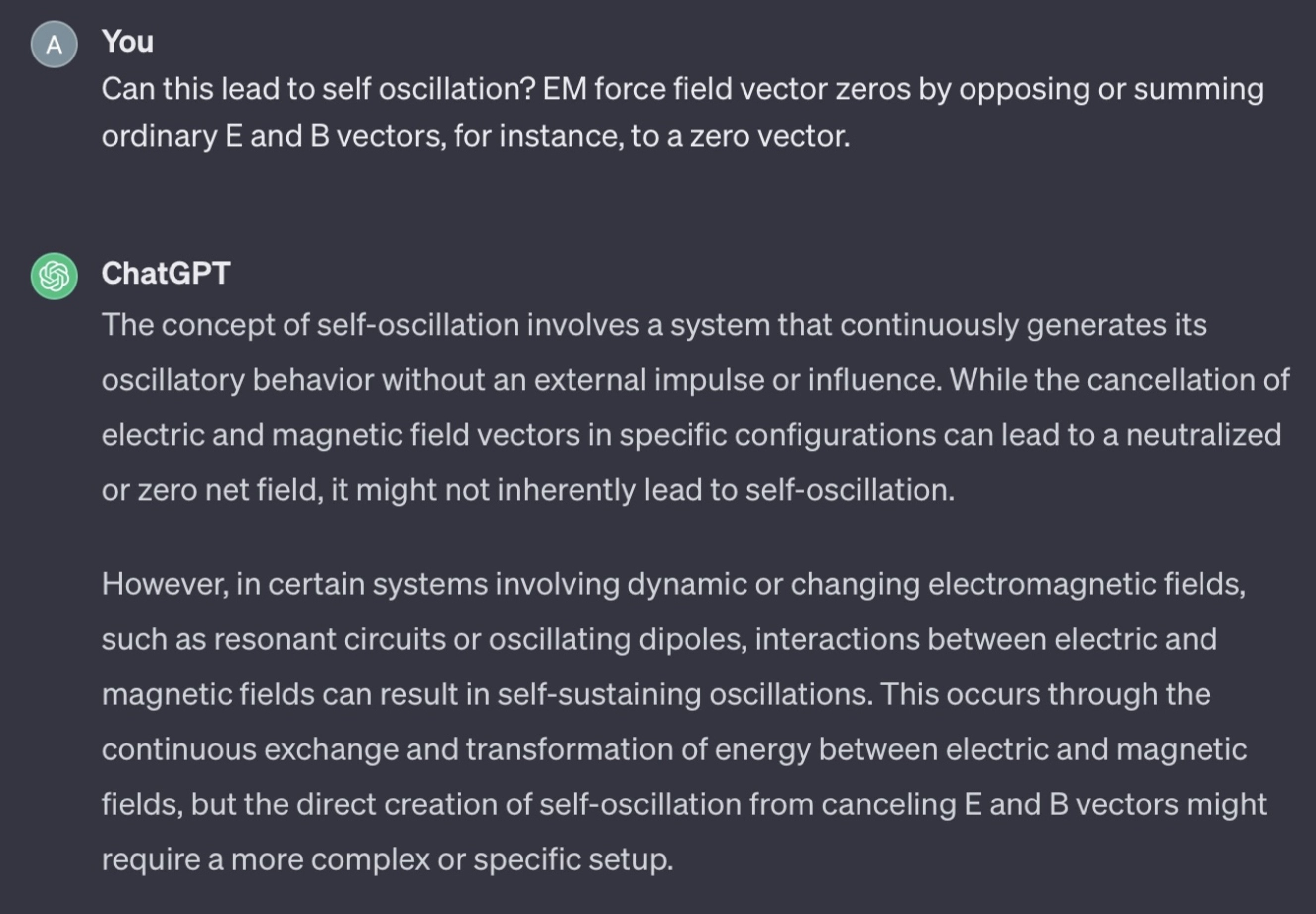 A

You

Can this lead to self oscillation? EM force field vector zeros by opposing or summing ordinary E and B vectors, for instance, to a zero vector.

ChatGPT

The concept of self-oscillation involves a system that continuously generates its oscillatory behavior without an external impulse or influence. While the cancellation of electric and magnetic field vectors in specific configurations can lead to a neutralized or zero net field, it might not inherently lead to self-oscillation.

However, in certain systems involving dynamic or changing electromagnetic fields, such as resonant circuits or oscillating dipoles, interactions between electric and magnetic fields can result in self-sustaining oscillations. This occurs through the continuous exchange and transformation of energy between electric and magnetic fields, but the direct creation of self-oscillation from canceling E and B vectors might require a more complex or specific setup.